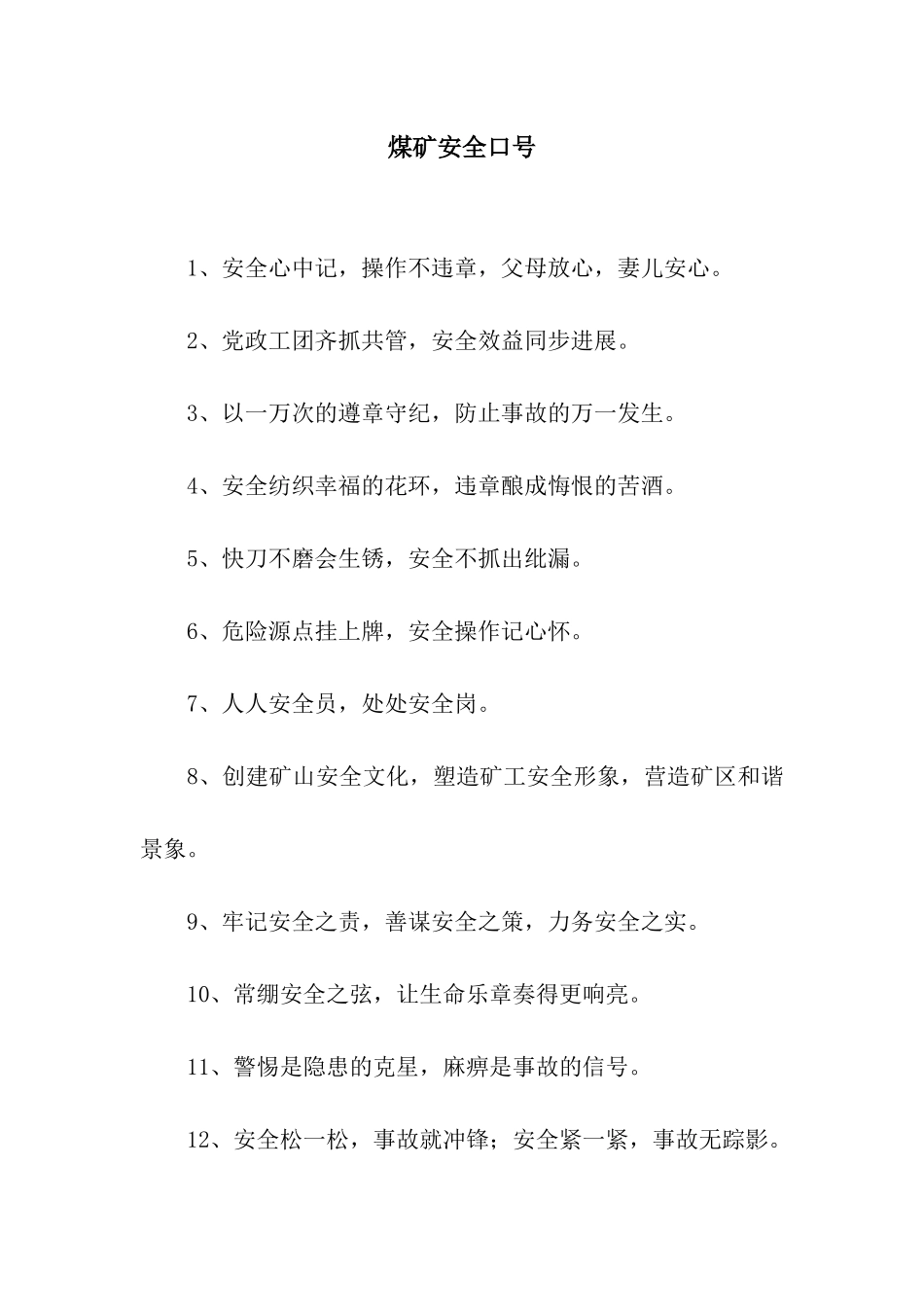 煤矿安全口号

1、安全心中记，操作不违章，父母放心，妻儿安心。

2、党政工团齐抓共管，安全效益同步进展。

3、以一万次的遵章守纪，防止事故的万一发生。

4、安全纺织幸福的花环，违章酿成悔恨的苦酒。

5、快刀不磨会生锈，安全不抓出纰漏。

6、危险源点挂上牌，安全操作记心怀。

7、人人安全员，处处安全岗。

8、创建矿山安全文化，塑造矿工安全形象，营造矿区和谐景象。

9、牢记安全之责，善谋安全之策，力务安全之实。

10、常绷安全之弦，让生命乐章奏得更响亮。

11、警惕是隐患的克星，麻痹是事故的信号。

12、安全松一松，事故就冲锋；安全紧一紧，事故无踪影。